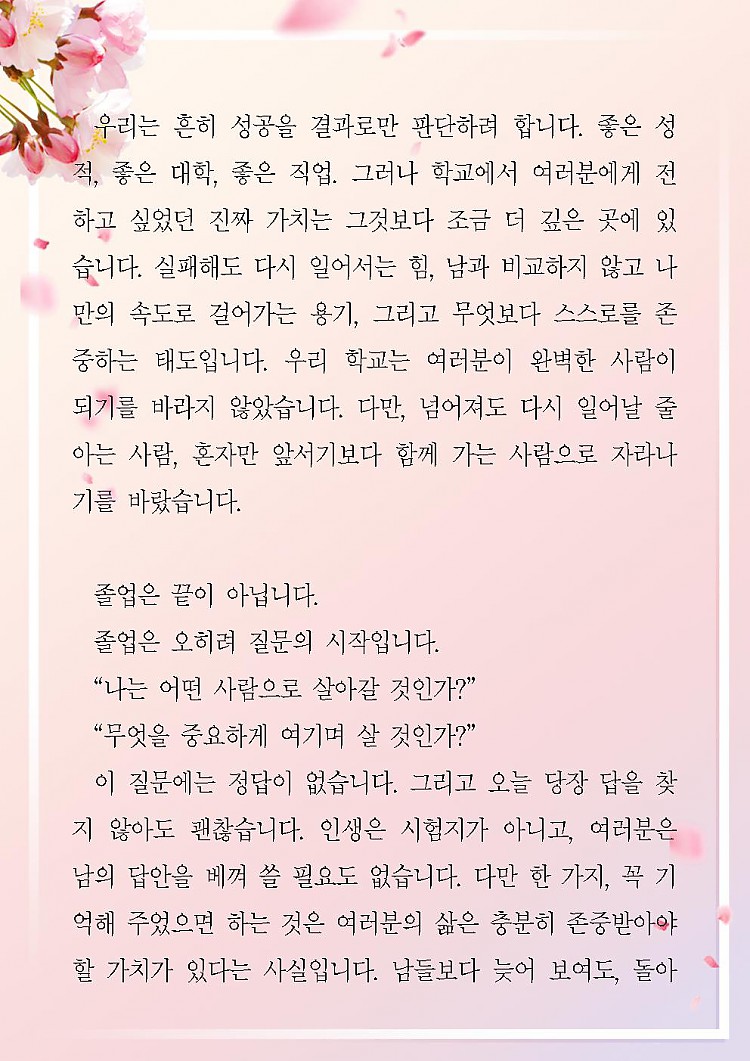 우리는 흔히 성공을 결과로만 판단하려 합니다. 좋은 성적, 좋은 대학, 좋은 직업. 그러나 학교에서 여러분에게 전하고 싶었던 진짜 가치는 그것보다 조금 더 깊은 곳에 있습니다. 실패해도 다시 일어서는 힘, 남과 비교하지 않고 나만의 속도로 걸어가는 용기, 그리고 무엇보다 스스로를 존중하는 태도입니다. 우리 학교는 여러분이 완벽한 사람이 되기를 바라지 않았습니다. 다만, 넘어져도 다시 일어날 줄 아는 사람, 혼자만 앞서기보다 함께 가는 사람으로 자라나기를 바랐습니다.

졸업은 끝이 아닙니다.

졸업은 오히려 질문의 시작입니다.

“나는 어떤 사람으로 살아갈 것인가?”

“무엇을 중요하게 여기며 살 것인가?”

이 질문에는 정답이 없습니다. 그리고 오늘 당장 답을 찾지 않아도 괜찮습니다. 인생은 시험지가 아니고, 여러분은 남의 답안을 베껴 쓸 필요도 없습니다. 다만 한 가지, 꼭 기억해 주었으면 하는 것은 여러분의 삶은 충분히 존중받아야 할 가치가 있다는 사실입니다. 남들보다 늦어 보여도, 돌아